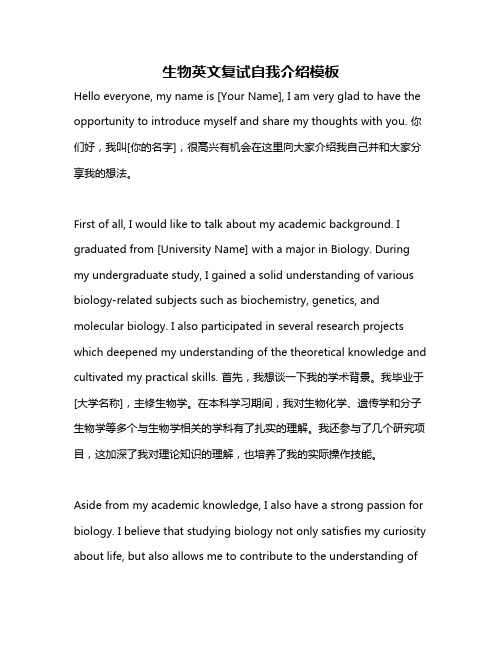 生物英文复试自我介绍模板

Hello everyone, my name is [Your Name], I am very glad to have the opportunity to introduce myself and share my thoughts with you. 你们好，我叫[你的名字]，很高兴有机会在这里向大家介绍我自己并和大家分享我的想法。

First of all, I would like to talk about my academic background. I graduated from [University Name] with a major in Biology. During my undergraduate study, I gained a solid understanding of various biology-related subjects such as biochemistry, genetics, and molecular biology. I also participated in several research projects which deepened my understanding of the theoretical knowledge and cultivated my practical skills. 首先，我想谈一下我的学术背景。我毕业于[大学名称]，主修生物学。在本科学习期间，我对生物化学、遗传学和分子生物学等多个与生物学相关的学科有了扎实的理解。我还参与了几个研究项目，这加深了我对理论知识的理解，也培养了我的实际操作技能。

Aside from my academic knowledge, I also have a strong passion for biology. I believe that studying biology not only satisfies my curiosity about life, but also allows me to contribute to the understanding of